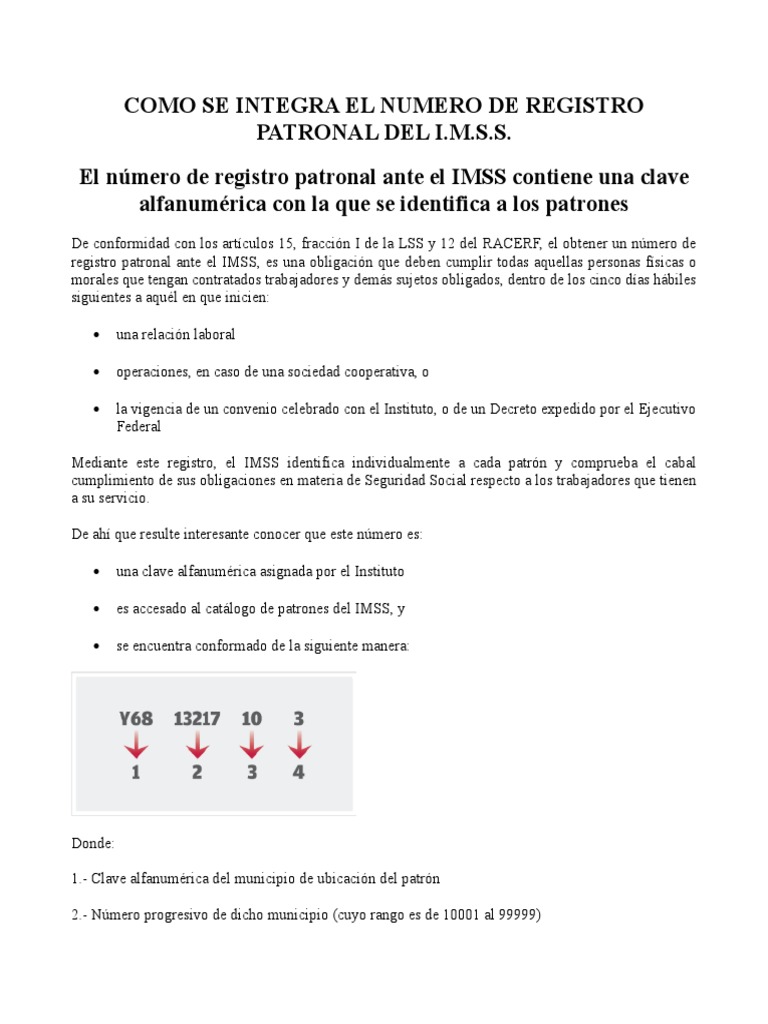 COMO SE INTEGRA EL NUMERO DE REGISTRO PATRONAL DEL I.M.S.S.

El número de registro patronal ante el IMSS contiene una clave alfanumérica con la que se identifica a los patrones

De conformidad con los artículos 15, fracción I de la LSS y 12 del RACERF, el obtener un número de registro patronal ante el IMSS, es una obligación que deben cumplir todas aquellas personas físicas o morales que tengan contratados trabajadores y demás sujetos obligados, dentro de los cinco días hábiles siguientes a aquél en que inicien:

• una relación laboral

• operaciones, en caso de una sociedad cooperativa, o

• la vigencia de un convenio celebrado con el Instituto, o de un Decreto expedido por el Ejecutivo Federal

Mediante este registro, el IMSS identifica individualmente a cada patrón y comprueba el cabal cumplimiento de sus obligaciones en materia de Seguridad Social respecto a los trabajadores que tienen a su servicio.

De ahí que resulte interesante conocer que este número es:

• una clave alfanumérica asignada por el Instituto

• es accesado al catálogo de patrones del IMSS, y

• se encuentra conformado de la siguiente manera:

Y68 13217 10 3
1 2 3 4

Donde:

1.- Clave alfanumérica del municipio de ubicación del patrón

2.- Número progresivo de dicho municipio (cuyo rango es de 10001 al 99999)